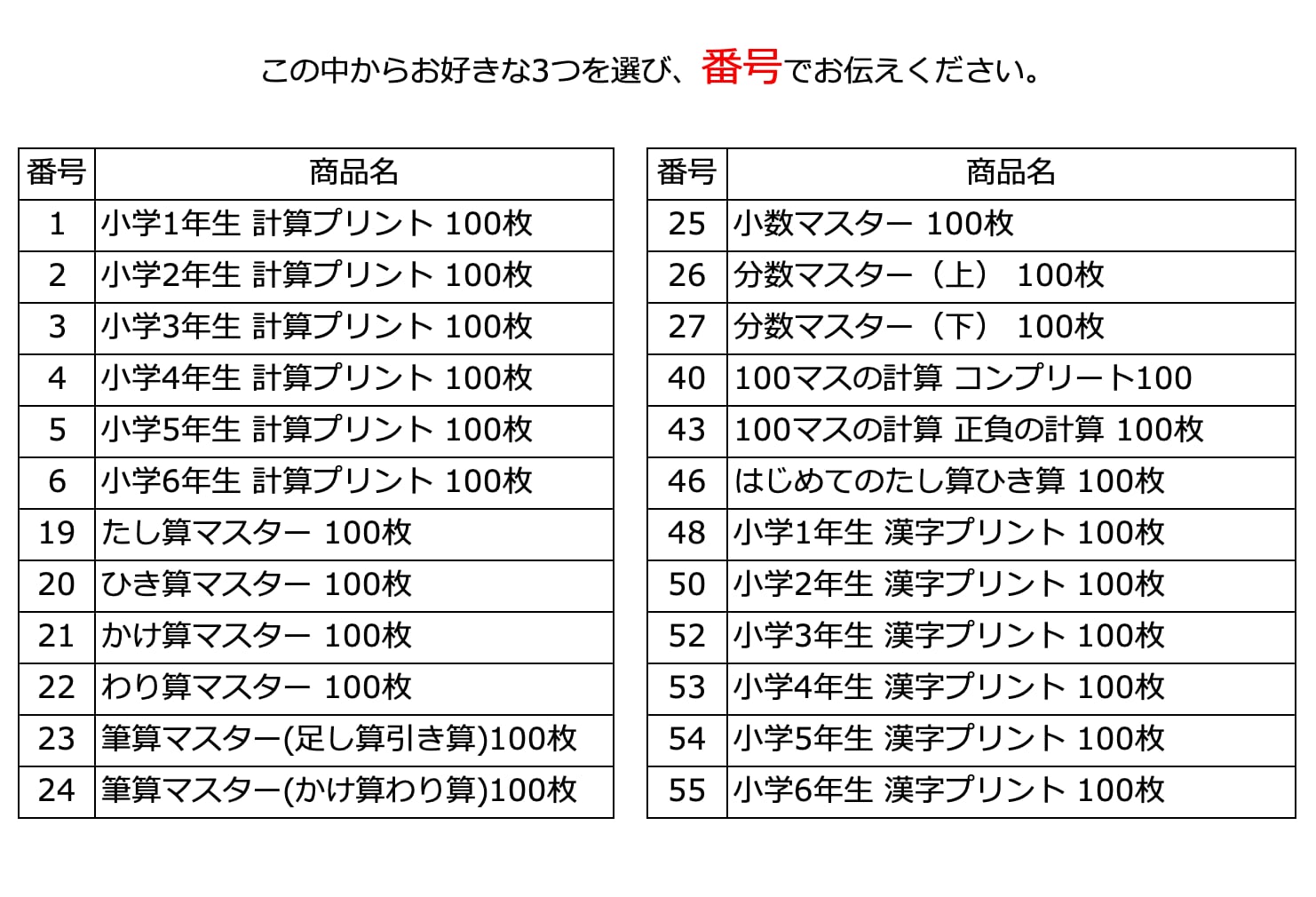 この中からお好きな3つを選び、番号でお伝えください。

| 番号 | 商品名 |
|---|---|
| 1 | 小学1年生 計算プリント 100枚 |
| 2 | 小学2年生 計算プリント 100枚 |
| 3 | 小学3年生 計算プリント 100枚 |
| 4 | 小学4年生 計算プリント 100枚 |
| 5 | 小学5年生 計算プリント 100枚 |
| 6 | 小学6年生 計算プリント 100枚 |
| 19 | たし算マスター 100枚 |
| 20 | ひき算マスター 100枚 |
| 21 | かけ算マスター 100枚 |
| 22 | わり算マスター 100枚 |
| 23 | 筆算マスター(足し算引き算)100枚 |
| 24 | 筆算マスター(かけ算わり算)100枚 |

| 番号 | 商品名 |
|---|---|
| 25 | 小数マスター 100枚 |
| 26 | 分数マスター（上） 100枚 |
| 27 | 分数マスター（下） 100枚 |
| 40 | 100マスの計算 コンプリート100 |
| 43 | 100マスの計算 正負の計算 100枚 |
| 46 | はじめてのたし算ひき算 100枚 |
| 48 | 小学1年生 漢字プリント 100枚 |
| 50 | 小学2年生 漢字プリント 100枚 |
| 52 | 小学3年生 漢字プリント 100枚 |
| 53 | 小学4年生 漢字プリント 100枚 |
| 54 | 小学5年生 漢字プリント 100枚 |
| 55 | 小学6年生 漢字プリント 100枚 |